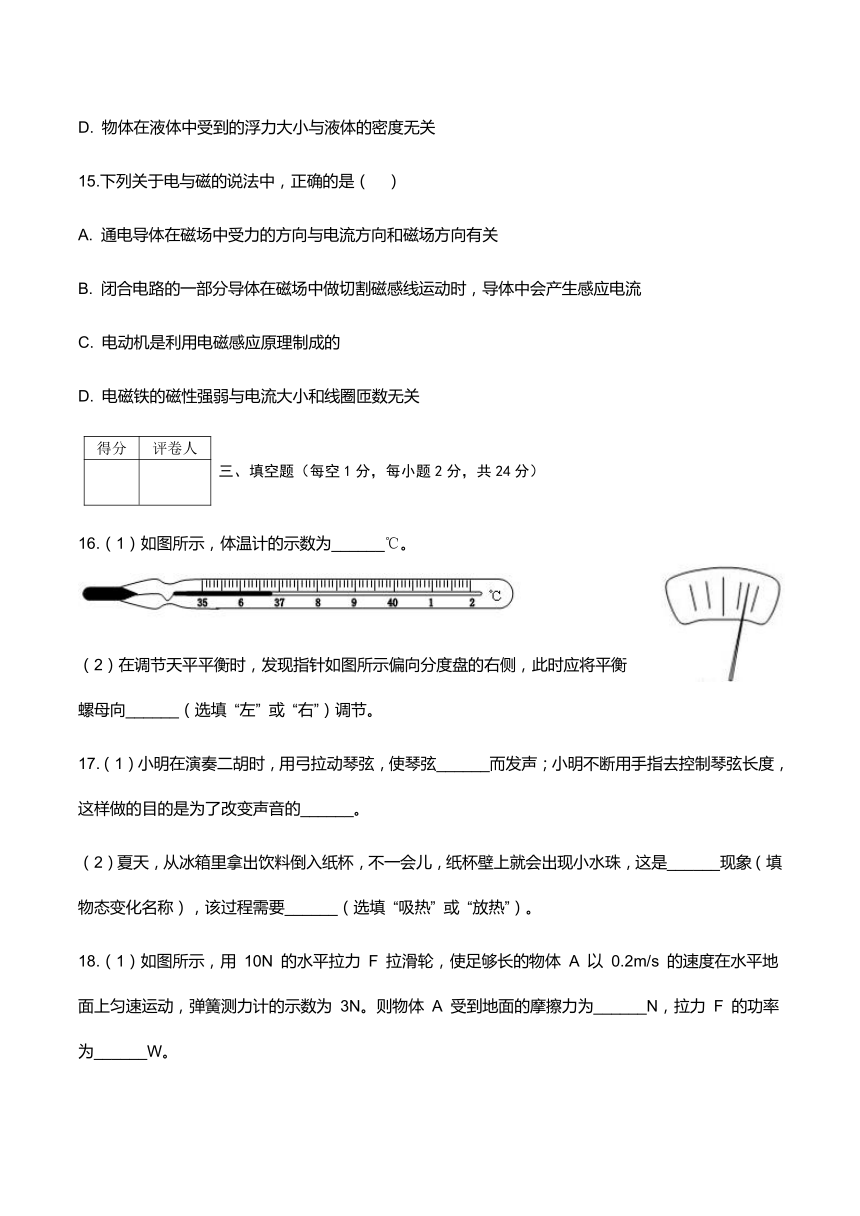 D. 物体在液体中受到的浮力大小与液体的密度无关

15.下列关于电与磁的说法中，正确的是（　　）

A. 通电导体在磁场中受力的方向与电流方向和磁场方向有关

B. 闭合电路的一部分导体在磁场中做切割磁感线运动时，导体中会产生感应电流

C. 电动机是利用电磁感应原理制成的

D. 电磁铁的磁性强弱与电流大小和线圈匝数无关

| 得分 | 评卷人 |
|---|---|
| | |

三、填空题（每空 1 分，每小题 2 分，共 24 分）

16.（1）如图所示，体温计的示数为______℃。

35 6 37 8 9 40 1 2 ℃

（2）在调节天平平衡时，发现指针如图所示偏向分度盘的右侧，此时应将平衡螺母向______（选填 “左” 或 “右”）调节。

17.（1）小明在演奏二胡时，用弓拉动琴弦，使琴弦______而发声；小明不断用手指去控制琴弦长度，这样做的目的是为了改变声音的______。

（2）夏天，从冰箱里拿出饮料倒入纸杯，不一会儿，纸杯壁上就会出现小水珠，这是______现象（填物态变化名称），该过程需要______（选填 “吸热” 或 “放热”）。

18.（1）如图所示，用 10N 的水平拉力 F 拉滑轮，使足够长的物体 A 以 0.2m/s 的速度在水平地面上匀速运动，弹簧测力计的示数为 3N。则物体 A 受到地面的摩擦力为______N，拉力 F 的功率为______W。